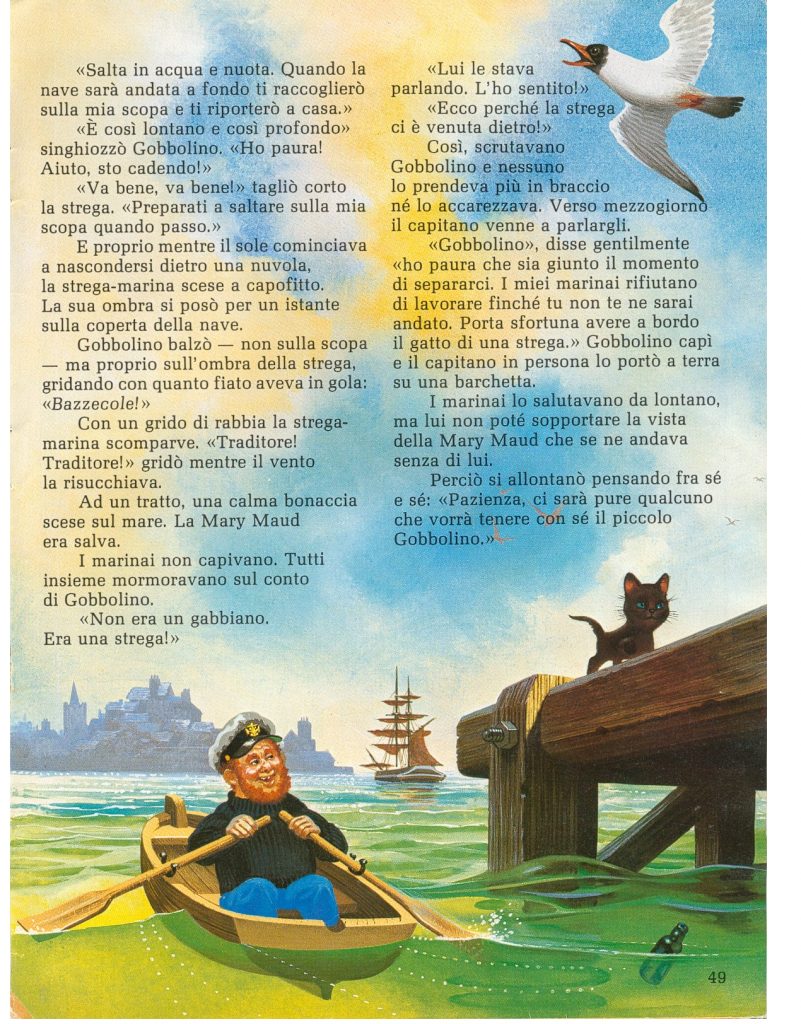 «Salta in acqua e nuota. Quando la nave sarà andata a fondo ti raccoglierò sulla mia scopa e ti riporterò a casa.»

«È così lontano e così profondo» singhiozzò Gobbolino. «Ho paura! Aiuto, sto cadendo!»

«Va bene, va bene!» tagliò corto la strega. «Preparati a saltare sulla mia scopa quando passo.»

E proprio mentre il sole cominciava a nascondersi dietro una nuvola, la strega-marina scese a capofitto. La sua ombra si posò per un istante sulla coperta della nave.

Gobbolino balzò — non sulla scopa — ma proprio sull'ombra della strega, gridando con quanto fiato aveva in gola: «Bazzecole!»

Con un grido di rabbia la strega-marina scomparve. «Traditore! Traditore!» gridò mentre il vento la risucchiava.

Ad un tratto, una calma bonaccia scese sul mare. La Mary Maud era salva.

I marinai non capivano. Tutti insieme mormoravano sul conto di Gobbolino.

«Non era un gabbiano. Era una strega!»

«Lui le stava parlando. L'ho sentito!»

«Ecco perché la strega ci è venuta dietro!»

Così, scrutavano Gobbolino e nessuno lo prendeva più in braccio né lo accarezzava. Verso mezzogiorno il capitano venne a parlargli.

«Gobbolino», disse gentilmente «ho paura che sia giunto il momento di separarci. I miei marinai rifiutano di lavorare finché tu non te ne sarai andato. Porta sfortuna avere a bordo il gatto di una strega.» Gobbolino capì e il capitano in persona lo portò a terra su una barchetta.

I marinai lo salutavano da lontano, ma lui non poté sopportare la vista della Mary Maud che se ne andava senza di lui.

Perciò si allontanò pensando fra sé e sé: «Pazienza, ci sarà pure qualcuno che vorrà tenere con sé il piccolo Gobbolino.»

49